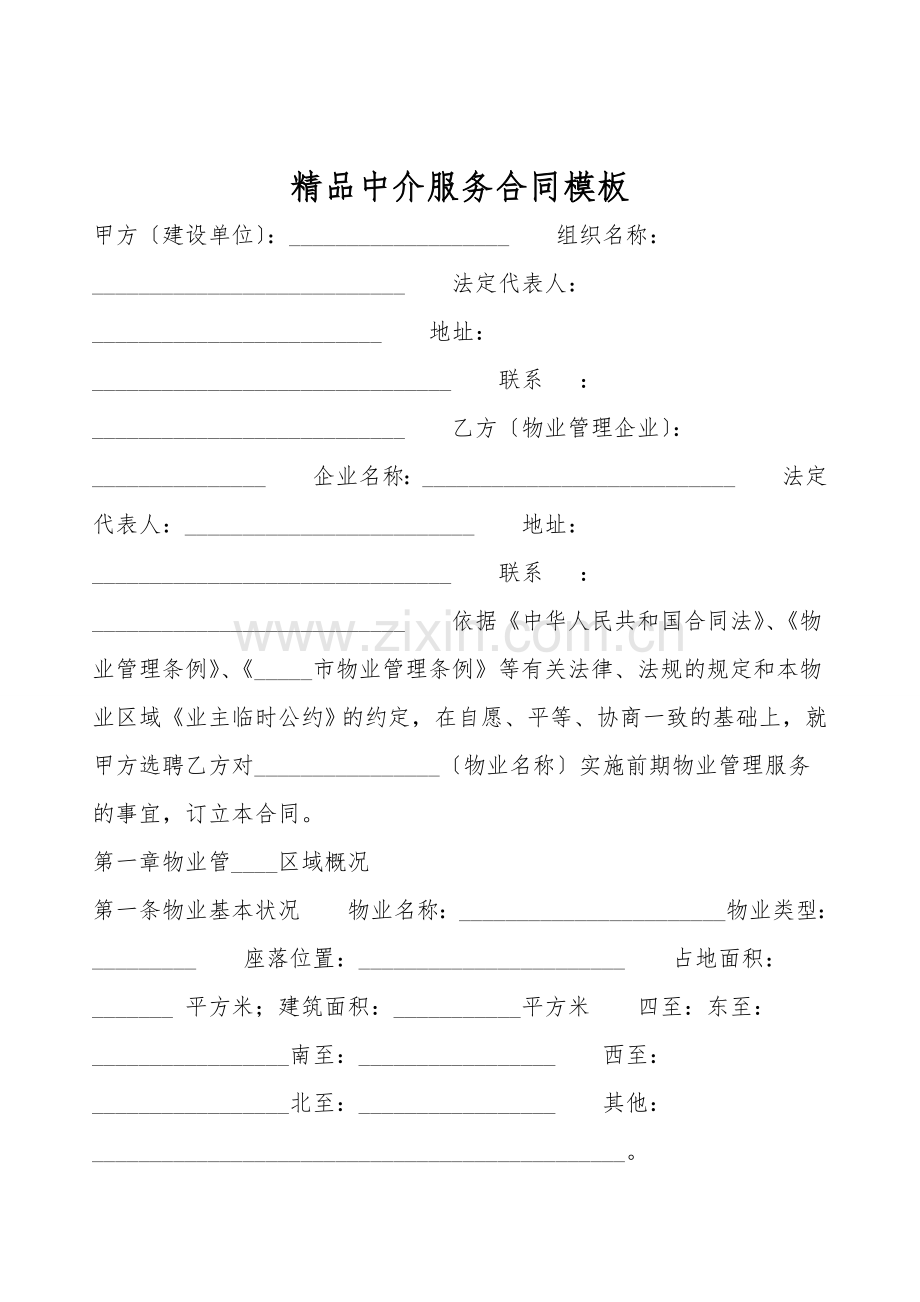 精品中介服务合同模板

甲方〔建设单位〕：____ 组织名称：____ 法定代表人：____ 地址：____ 联系 ：____ 乙方〔物业管理企业〕：____ 企业名称：____ 法定代表人：____ 地址：____ 联系 ：____ 依据《中华人民共和国合同法》、《物业管理条例》、《____市物业管理条例》等有关法律、法规的规定和本物业区域《业主临时公约》的约定，在自愿、平等、协商一致的基础上，就甲方选聘乙方对____〔物业名称〕实施前期物业管理服务的事宜，订立本合同。

第一章物业管____区域概况

第一条物业基本状况 物业名称：____物业类型：____ 座落位置：____ 占地面积：____ 平方米；建筑面积：____平方米 四至：东至：____南至：____ 西至：____北至：____ 其他：____。

www.zixin.com.cn